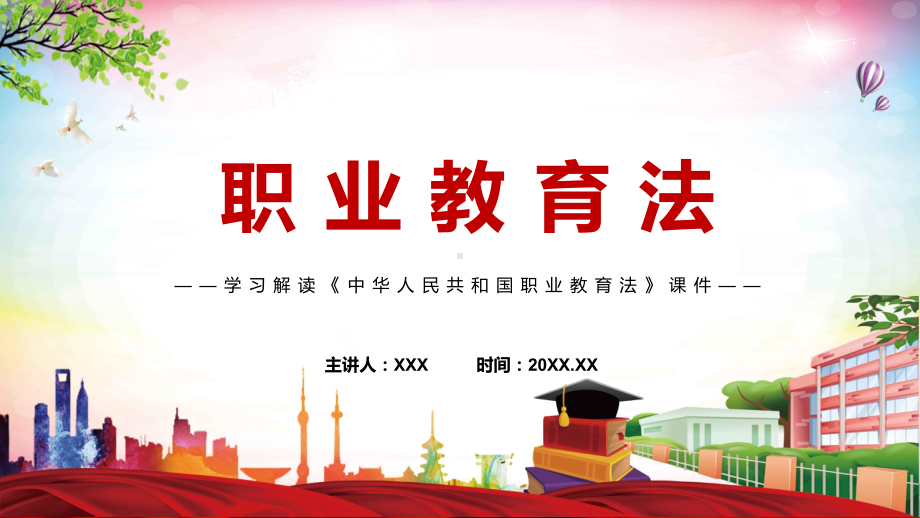 职业教育法

——学习解读《中华人民共和国职业教育法》课件——

主讲人：XXX　　时间：20XX.XX